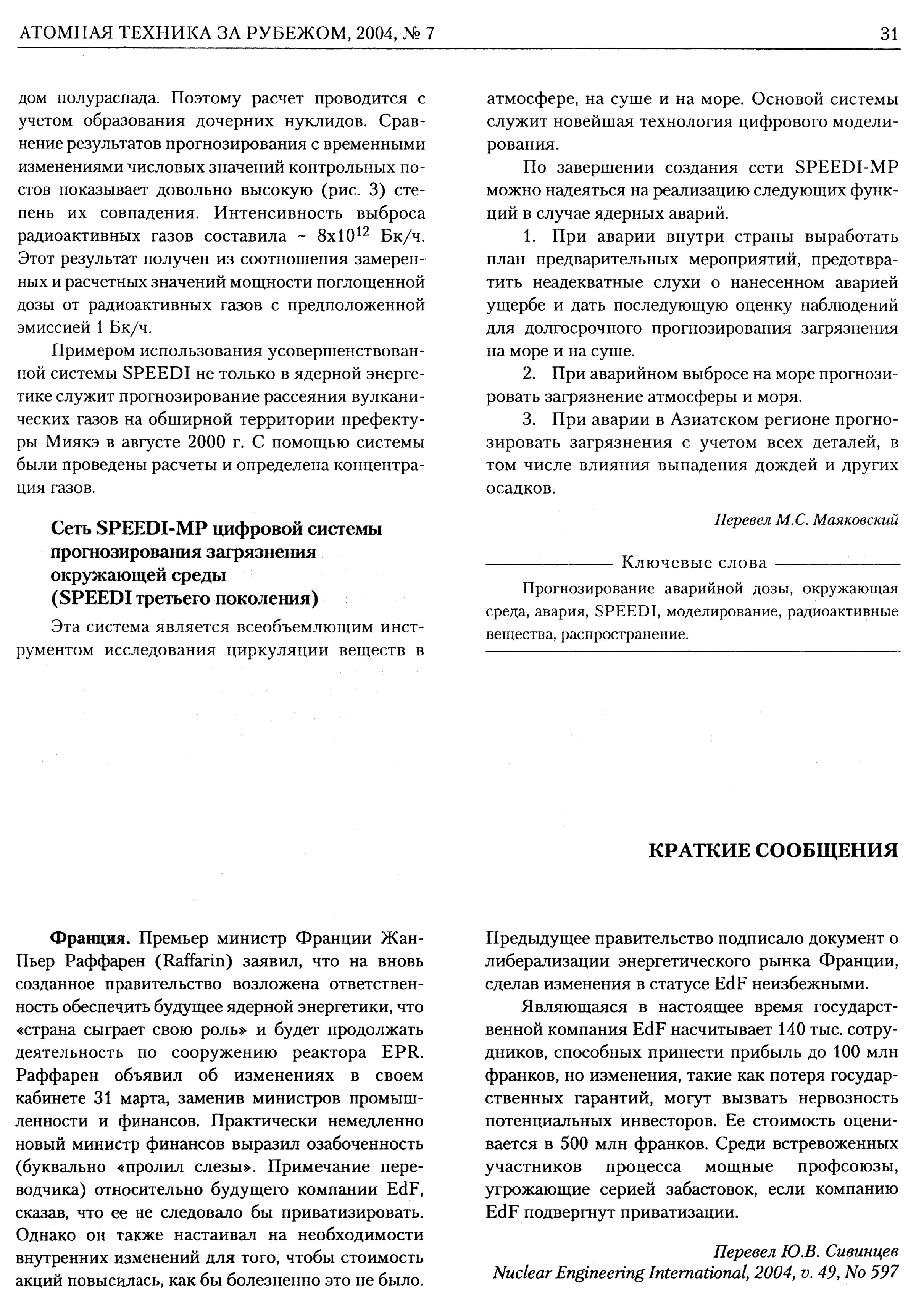 АТОМНАЯ ТЕХНИКА ЗА РУБЕЖОМ, 2004, № 7

31

дом полураспада. Поэтому расчет проводится с учетом образования дочерних нуклидов. Сравнение результатов прогнозирования с временными изменениями числовых значений контрольных постов показывает довольно высокую (рис. 3) степень их совпадения. Интенсивность выброса радиоактивных газов составила ~ $8x10^{12}$ Бк/ч. Этот результат получен из соотношения замеренных и расчетных значений мощности поглощенной дозы от радиоактивных газов с предположенной эмиссией 1 Бк/ч.

Примером использования усовершенствованной системы SPEEDI не только в ядерной энергетике служит прогнозирование рассеяния вулканических газов на обширной территории префектуры Миякэ в августе 2000 г. С помощью системы были проведены расчеты и определена концентрация газов.

Сеть SPEEDI-MP цифровой системы прогнозирования загрязнения окружающей среды (SPEEDI третьего поколения)

Эта система является всеобъемлющим инструментом исследования циркуляции веществ в атмосфере, на суше и на море. Основой системы служит новейшая технология цифрового моделирования.

По завершении создания сети SPEEDI-MP можно надеяться на реализацию следующих функций в случае ядерных аварий.

1. При аварии внутри страны выработать план предварительных мероприятий, предотвратить неадекватные слухи о нанесенном аварией ущербе и дать последующую оценку наблюдений для долгосрочного прогнозирования загрязнения на море и на суше.

2. При аварийном выбросе на море прогнозировать загрязнение атмосферы и моря.

3. При аварии в Азиатском регионе прогнозировать загрязнения с учетом всех деталей, в том числе влияния выпадения дождей и других осадков.

Перевел М.С. Маяковский

Ключевые слова

Прогнозирование аварийной дозы, окружающая среда, авария, SPEEDI, моделирование, радиоактивные вещества, распространение.

КРАТКИЕ СООБЩЕНИЯ

Франция. Премьер министр Франции Жан-Пьер Раффарен (Raffarin) заявил, что на вновь созданное правительство возложена ответственность обеспечить будущее ядерной энергетики, что «страна сыграет свою роль» и будет продолжать деятельность по сооружению реактора EPR. Раффарен объявил об изменениях в своем кабинете 31 марта, заменив министров промышленности и финансов. Практически немедленно новый министр финансов выразил озабоченность (буквально «пролил слезы». Примечание переводчика) относительно будущего компании EdF, сказав, что ее не следовало бы приватизировать. Однако он также настаивал на необходимости внутренних изменений для того, чтобы стоимость акций повысилась, как бы болезненно это не было. Предыдущее правительство подписало документ о либерализации энергетического рынка Франции, сделав изменения в статусе EdF неизбежными.

Являющаяся в настоящее время государственной компания EdF насчитывает 140 тыс. сотрудников, способных принести прибыль до 100 млн франков, но изменения, такие как потеря государственных гарантий, могут вызвать нервозность потенциальных инвесторов. Ее стоимость оценивается в 500 млн франков. Среди встревоженных участников процесса мощные профсоюзы, угрожающие серией забастовок, если компанию EdF подвергнут приватизации.

Перевел Ю.В. Сивинцев
Nuclear Engineering International, 2004, v. 49, No 597